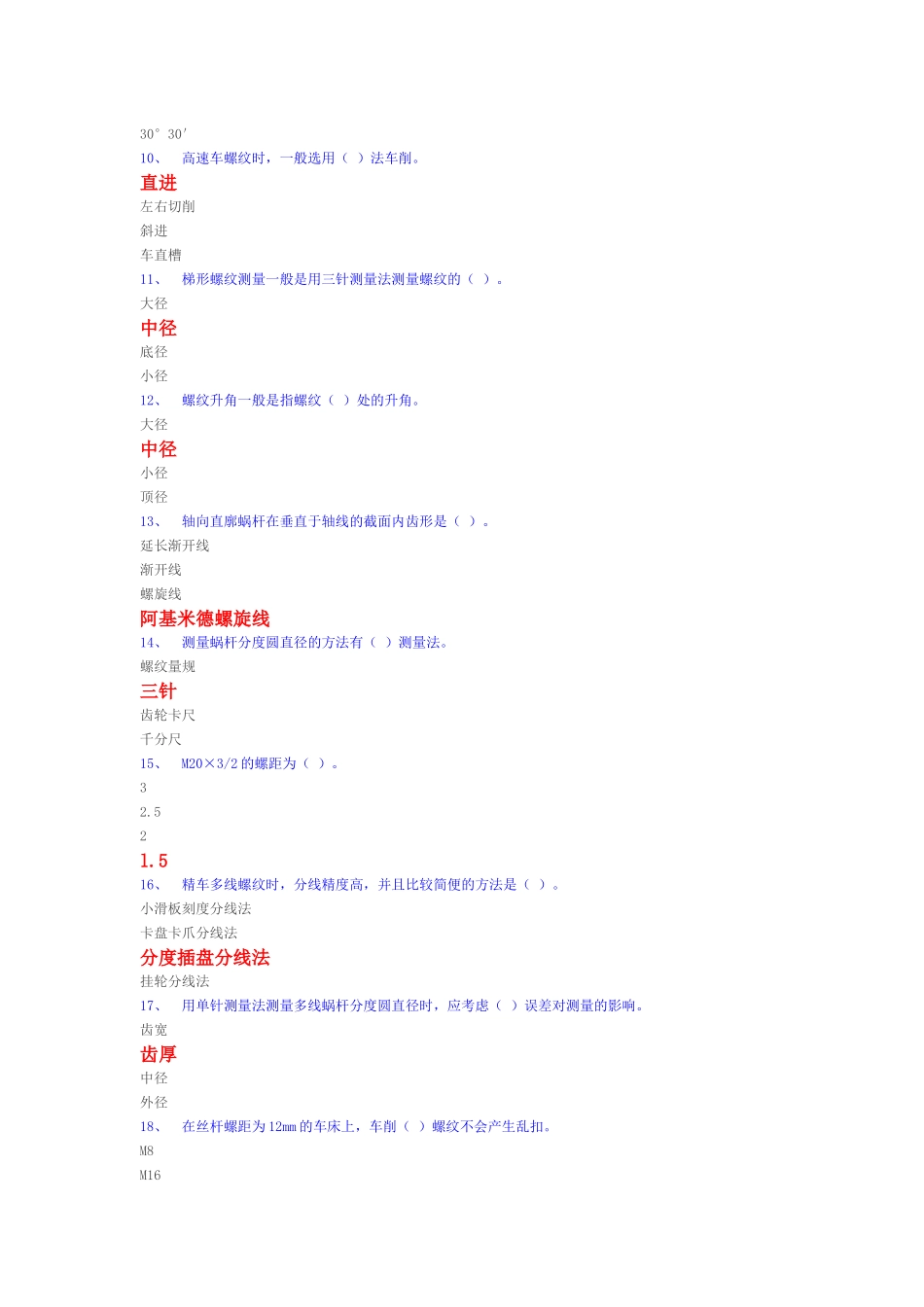 30° 30′

10、 高速车螺纹时，一般选用（ ）法车削。

直进

左右切削

斜进

车直槽

11、 梯形螺纹测量一般是用三针测量法测量螺纹的（ ）。

大径

中径

底径

小径

12、 螺纹升角一般是指螺纹（ ）处的升角。

大径

中径

小径

顶径

13、 轴向直廓蜗杆在垂直于轴线的截面内齿形是（ ）。

延长渐开线

渐开线

螺旋线

阿基米德螺旋线

14、 测量蜗杆分度圆直径的方法有（ ）测量法。

螺纹量规

三针

齿轮卡尺

千分尺

15、 M20×3/2 的螺距为（ ）。

3

2.5

2

1.5

16、 精车多线螺纹时，分线精度高，并且比较简便的方法是（ ）。

小滑板刻度分线法

卡盘卡爪分线法

分度插盘分线法

挂轮分线法

17、 用单针测量法测量多线蜗杆分度圆直径时，应考虑（ ）误差对测量的影响。

齿宽

齿厚

中径

外径

18、 在丝杆螺距为 12mm 的车床上，车削（ ）螺纹不会产生乱扣。

M8

M16